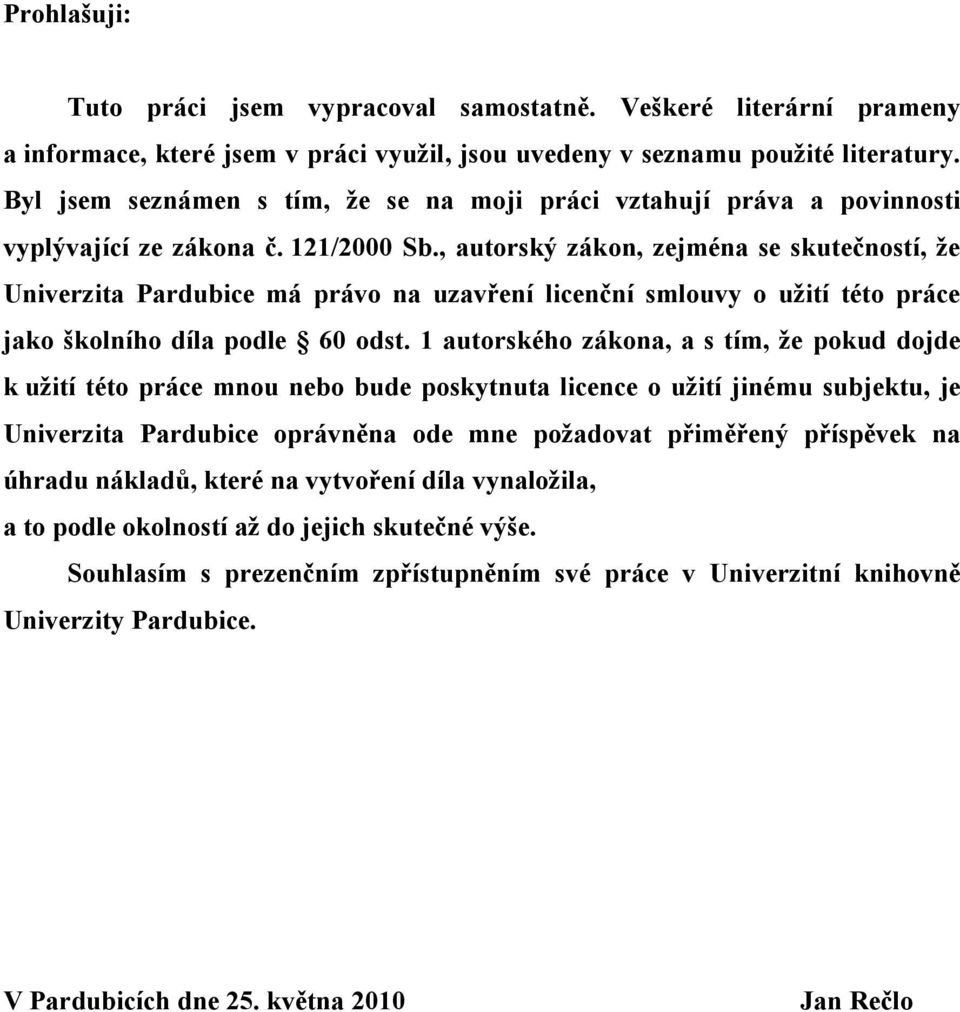 Prohlašuji:

Tuto práci jsem vypracoval samostatně. Veškeré literární prameny a informace, které jsem v práci využil, jsou uvedeny v seznamu použité literatury. Byl jsem seznámen s tím, že se na moji práci vztahují práva a povinnosti vyplývající ze zákona č. 121/2000 Sb., autorský zákon, zejména se skutečností, že Univerzita Pardubice má právo na uzavření licenční smlouvy o užití této práce jako školního díla podle § 60 odst. 1 autorského zákona, a s tím, že pokud dojde k užití této práce mnou nebo bude poskytnuta licence o užití jinému subjektu, je Univerzita Pardubice oprávněna ode mne požadovat přiměřený příspěvek na úhradu nákladů, které na vytvoření díla vynaložila,
a to podle okolností až do jejich skutečné výše.

Souhlasím s prezenčním zpřístupněním své práce v Univerzitní knihovně Univerzity Pardubice.

V Pardubicích dne 25. května 2010 Jan Rečlo